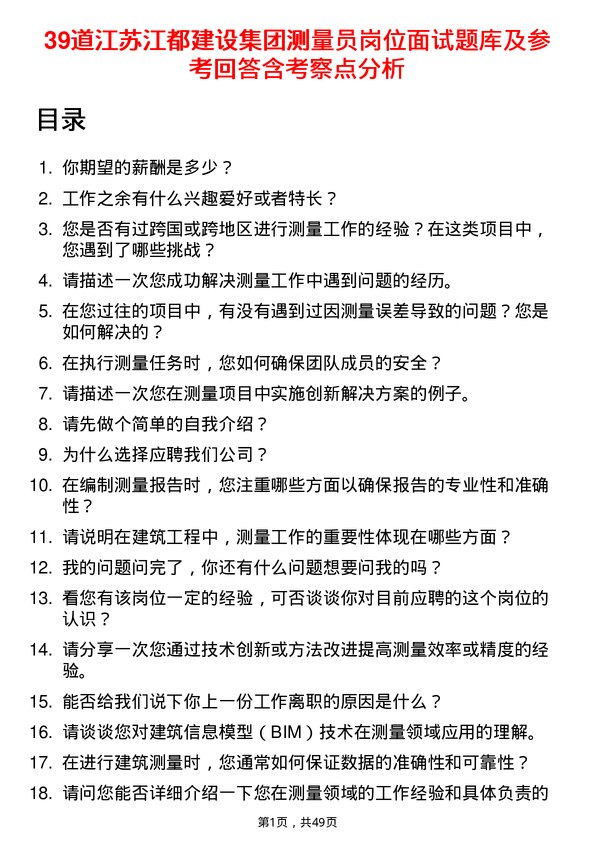 39道江苏江都建设集团测量员岗位面试题库及参考回答含考察点分析

目录

1. 你期望的薪酬是多少？
2. 工作之余有什么兴趣爱好或者特长？
3. 您是否有过跨国或跨地区进行测量工作的经验？在这类项目中，您遇到了哪些挑战？
4. 请描述一次您成功解决测量工作中遇到问题的经历。
5. 在您过往的项目中，有没有遇到过因测量误差导致的问题？您是如何解决的？
6. 在执行测量任务时，您如何确保团队成员的安全？
7. 请描述一次您在测量项目中实施创新解决方案的例子。
8. 请先做个简单的自我介绍？
9. 为什么选择应聘我们公司？
10. 在编制测量报告时，您注重哪些方面以确保报告的专业性和准确性？
11. 请说明在建筑工程中，测量工作的重要性体现在哪些方面？
12. 我的问题问完了，你还有什么问题想要问我的吗？
13. 看您有该岗位一定的经验，可否谈谈你对目前应聘的这个岗位的认识？
14. 请分享一次您通过技术创新或方法改进提高测量效率或精度的经验。
15. 能否给我们说下你上一份工作离职的原因是什么？
16. 请谈谈您对建筑信息模型（BIM）技术在测量领域应用的理解。
17. 在进行建筑测量时，您通常如何保证数据的准确性和可靠性？
18. 请问您能否详细介绍一下您在测量领域的工作经验和具体负责的

第1页，共49页